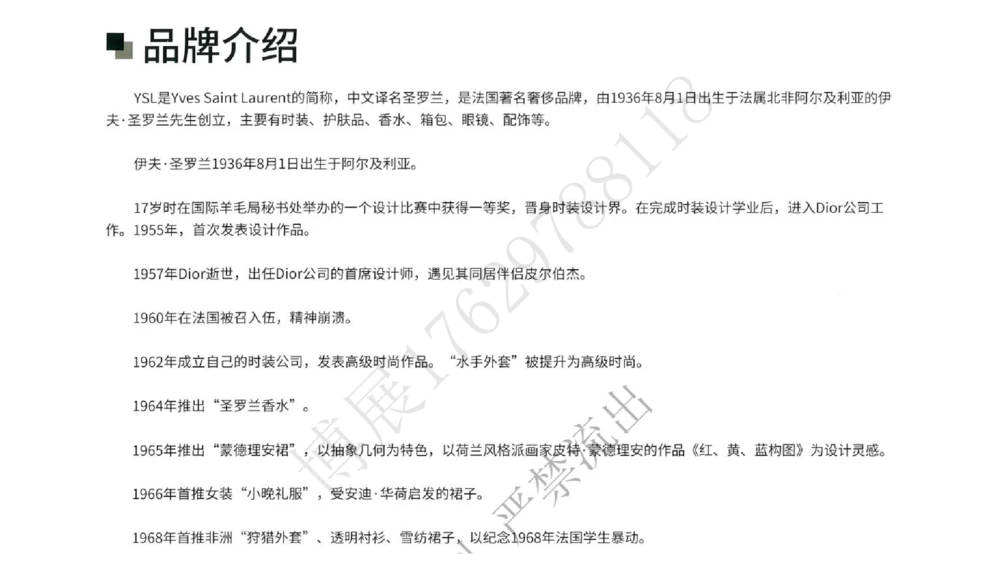 品牌介绍

YSL是Yves Saint Laurent的简称，中文译名圣罗兰，是法国著名奢侈品牌，由1936年8月1日出生于法属北非阿尔及利亚的伊夫·圣罗兰先生创立，主要有时装、护肤品、香水、箱包、眼镜、配饰等。

伊夫·圣罗兰1936年8月1日出生于阿尔及利亚。

17岁时在国际羊毛局秘书处举办的一个设计比赛中获得一等奖，晋身时装设计界。在完成时装设计学业后，进入Dior公司工作。1955年，首次发表设计作品。

1957年Dior逝世，出任Dior公司的首席设计师，遇见其同居伴侣皮尔伯杰。

1960年在法国被召入伍，精神崩溃。

1962年成立自己的时装公司，发表高级时尚作品。“水手外套”被提升为高级时尚。

1964年推出“圣罗兰香水”。

1965年推出“蒙德理安裙”，以抽象几何为特色，以荷兰风格派画家皮特·蒙德理安的作品《红、黄、蓝构图》为设计灵感。

1966年首推女装“小晚礼服”，受安迪·华荷启发的裙子。

1968年首推非洲“狩猎外套”、透明衬衫、雪纺裙子，以纪念1968年法国学生暴动。

博展17629788118 严禁流出